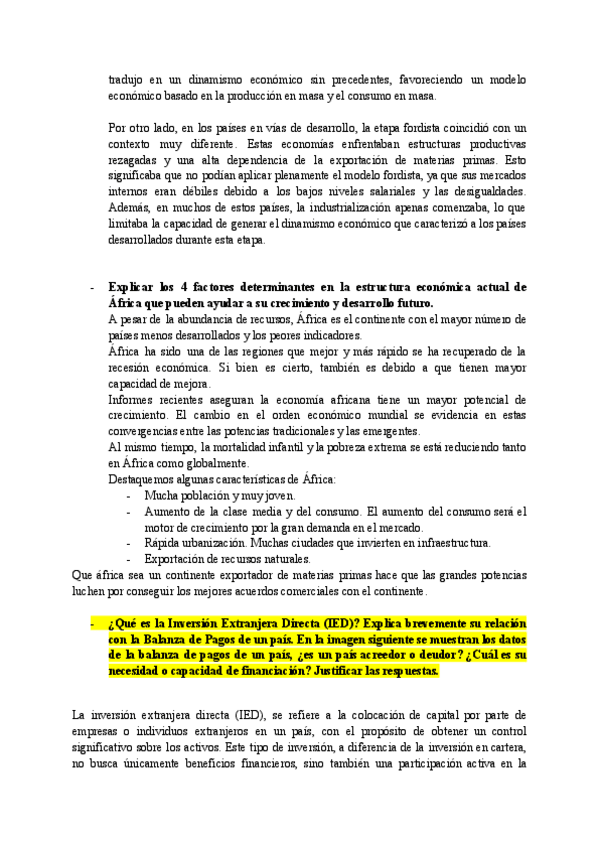 tradujo en un dinamismo económico sin precedentes, favoreciendo un modelo económico basado en la producción en masa y el consumo en masa.

Por otro lado, en los países en vías de desarrollo, la etapa fordista coincidió con un contexto muy diferente. Estas economías enfrentaban estructuras productivas rezagadas y una alta dependencia de la exportación de materias primas. Esto significaba que no podían aplicar plenamente el modelo fordista, ya que sus mercados internos eran débiles debido a los bajos niveles salariales y las desigualdades. Además, en muchos de estos países, la industrialización apenas comenzaba, lo que limitaba la capacidad de generar el dinamismo económico que caracterizó a los países desarrollados durante esta etapa.

- Explicar los 4 factores determinantes en la estructura económica actual de África que pueden ayudar a su crecimiento y desarrollo futuro.
A pesar de la abundancia de recursos, África es el continente con el mayor número de países menos desarrollados y los peores indicadores.
África ha sido una de las regiones que mejor y más rápido se ha recuperado de la recesión económica. Si bien es cierto, también es debido a que tienen mayor capacidad de mejora.
Informes recientes aseguran la economía africana tiene un mayor potencial de crecimiento. El cambio en el orden económico mundial se evidencia en estas convergencias entre las potencias tradicionales y las emergentes.
Al mismo tiempo, la mortalidad infantil y la pobreza extrema se está reduciendo tanto en África como globalmente.
Destaquemos algunas características de África:
- Mucha población y muy joven.
- Aumento de la clase media y del consumo. El aumento del consumo será el motor de crecimiento por la gran demanda en el mercado.
- Rápida urbanización. Muchas ciudades que invierten en infraestructura.
- Exportación de recursos naturales.
Que áfrica sea un continente exportador de materias primas hace que las grandes potencias luchen por conseguir los mejores acuerdos comerciales con el continente.

- ¿Qué es la Inversión Extranjera Directa (IED)? Explica brevemente su relación con la Balanza de Pagos de un país. En la imagen siguiente se muestran los datos de la balanza de pagos de un país, ¿es un país acreedor o deudor? ¿Cuál es su necesidad o capacidad de financiación? Justificar las respuestas.

La inversión extranjera directa (IED), se refiere a la colocación de capital por parte de empresas o individuos extranjeros en un país, con el propósito de obtener un control significativo sobre los activos. Este tipo de inversión, a diferencia de la inversión en cartera, no busca únicamente beneficios financieros, sino también una participación activa en la